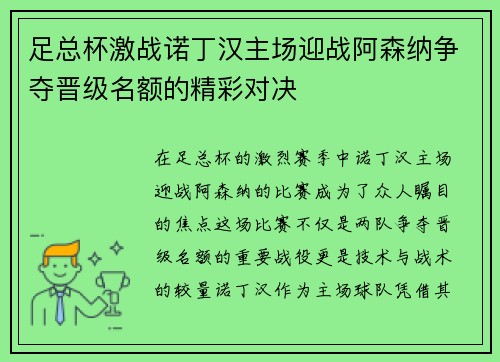 足总杯激战诺丁汉主场迎战阿森纳争夺晋级名额的精彩对决

在足总杯的激烈赛季中诺丁汉主场迎战阿森纳的比赛成为了众人瞩目的焦点这场比赛不仅是两队争夺晋级名额的重要战役更是技术与战术的较量诺丁汉作为主场球队凭借其